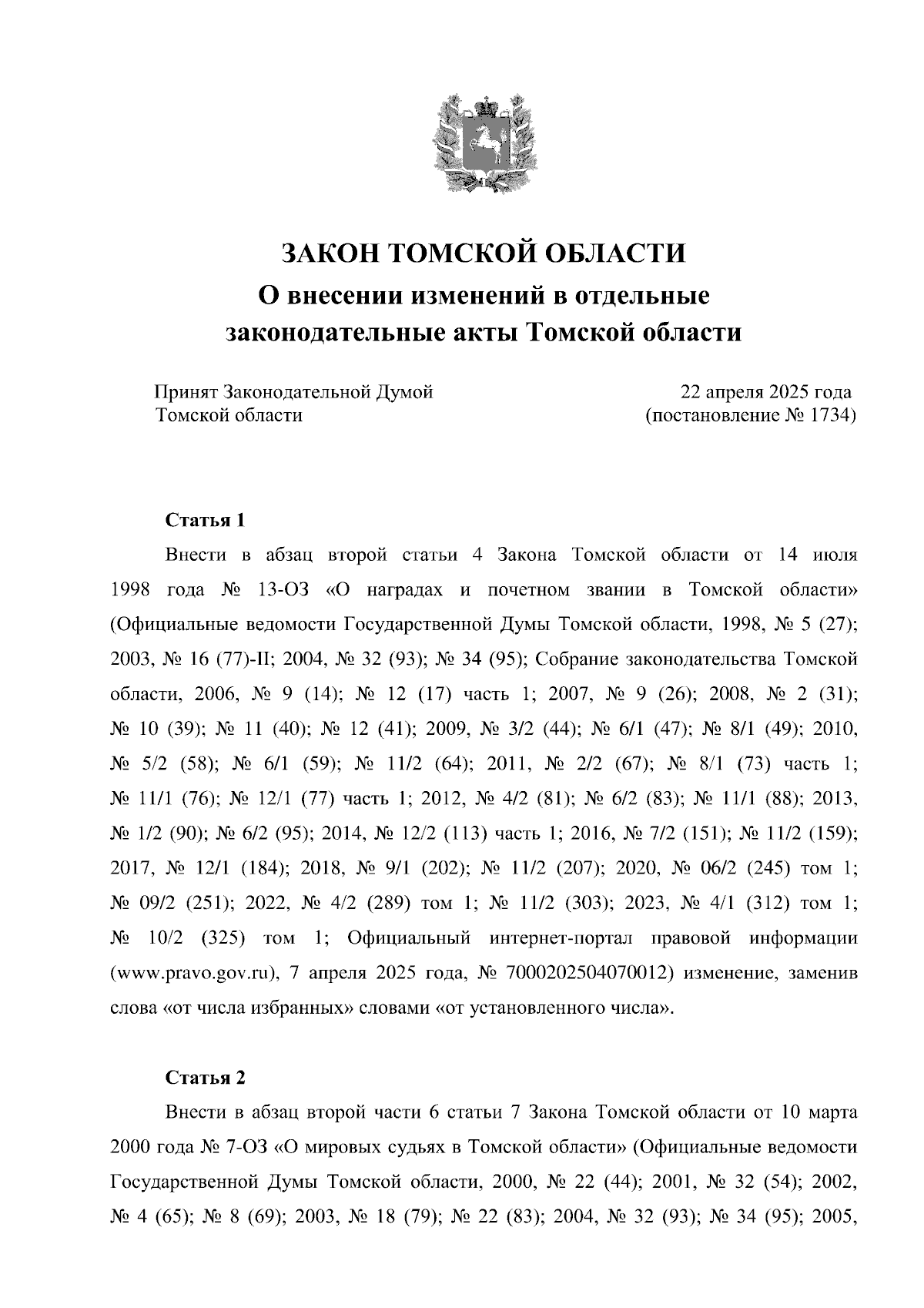 ЗАКОН ТОМСКОЙ ОБЛАСТИ
О внесении изменений в отдельные законодательные акты Томской области

Принят Законодательной Думой Томской области

22 апреля 2025 года (постановление № 1734)

Статья 1

Внести в абзац второй статьи 4 Закона Томской области от 14 июля 1998 года № 13-ОЗ «О наградах и почетном звании в Томской области» (Официальные ведомости Государственной Думы Томской области, 1998, № 5 (27); 2003, № 16 (77)-II; 2004, № 32 (93); № 34 (95); Собрание законодательства Томской области, 2006, № 9 (14); № 12 (17) часть 1; 2007, № 9 (26); 2008, № 2 (31); № 10 (39); № 11 (40); № 12 (41); 2009, № 3/2 (44); № 6/1 (47); № 8/1 (49); 2010, № 5/2 (58); № 6/1 (59); № 11/2 (64); 2011, № 2/2 (67); № 8/1 (73) часть 1; № 11/1 (76); № 12/1 (77) часть 1; 2012, № 4/2 (81); № 6/2 (83); № 11/1 (88); 2013, № 1/2 (90); № 6/2 (95); 2014, № 12/2 (113) часть 1; 2016, № 7/2 (151); № 11/2 (159); 2017, № 12/1 (184); 2018, № 9/1 (202); № 11/2 (207); 2020, № 06/2 (245) том 1; № 09/2 (251); 2022, № 4/2 (289) том 1; № 11/2 (303); 2023, № 4/1 (312) том 1; № 10/2 (325) том 1; Официальный интернет-портал правовой информации (www.pravo.gov.ru), 7 апреля 2025 года, № 7000202504070012) изменение, заменив слова «от числа избранных» словами «от установленного числа».

Статья 2

Внести в абзац второй части 6 статьи 7 Закона Томской области от 10 марта 2000 года № 7-ОЗ «О мировых судьях в Томской области» (Официальные ведомости Государственной Думы Томской области, 2000, № 22 (44); 2001, № 32 (54); 2002, № 4 (65); № 8 (69); 2003, № 18 (79); № 22 (83); 2004, № 32 (93); № 34 (95); 2005,